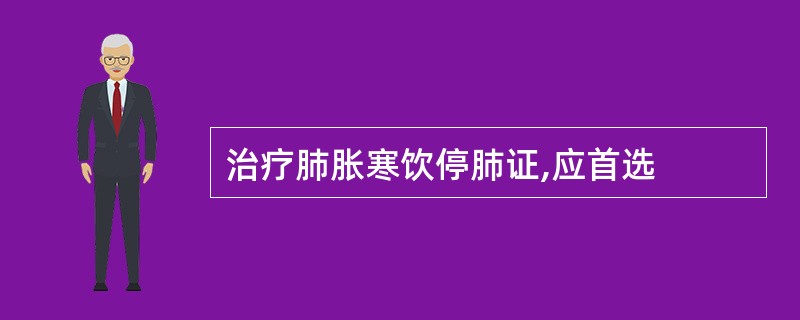 治疗肺胀寒饮停肺证,应首选